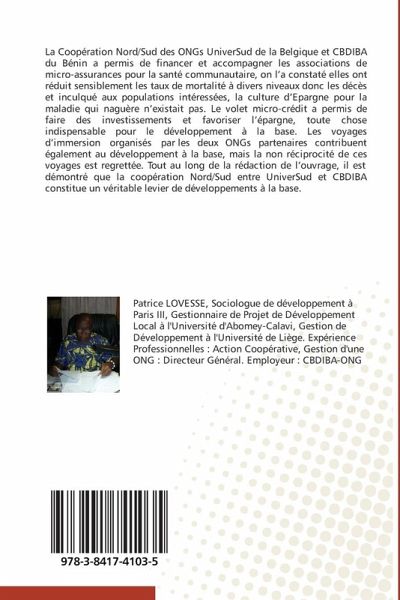 La Coopération Nord/Sud des ONGs UniverSud de la Belgique et CBDIBA du Bénin a permis de financer et accompagner les associations de micro-assurances pour la santé communautaire, on l'a constaté elles ont réduit sensiblement les taux de mortalité à divers niveaux donc les décès et inculqué aux populations intéressées, la culture d'Epargne pour la maladie qui naguère n'existait pas. Le volet micro-crédit a permis de faire des investissements et favoriser l'épargne, toute chose indispensable pour le développement à la base. Les voyages d'immersion organisés par les deux ONGs partenaires contribuent également au développement à la base, mais la non réciprocité de ces voyages est regrettée. Tout au long de la rédaction de l'ouvrage, il est démontré que la coopération Nord/Sud entre UniverSud et CBDIBA constitue un véritable levier de développements à la base.

Patrice LOVESSE, Sociologue de développement à Paris III, Gestionnaire de Projet de Développement Local à l'Université d'Abomey-Calavi, Gestion de Développement à l'Université de Liège. Expérience Professionnelles : Action Coopérative, Gestion d'une ONG : Directeur Général. Employeur : CBDIBA-ONG

978-3-8417-4103-5